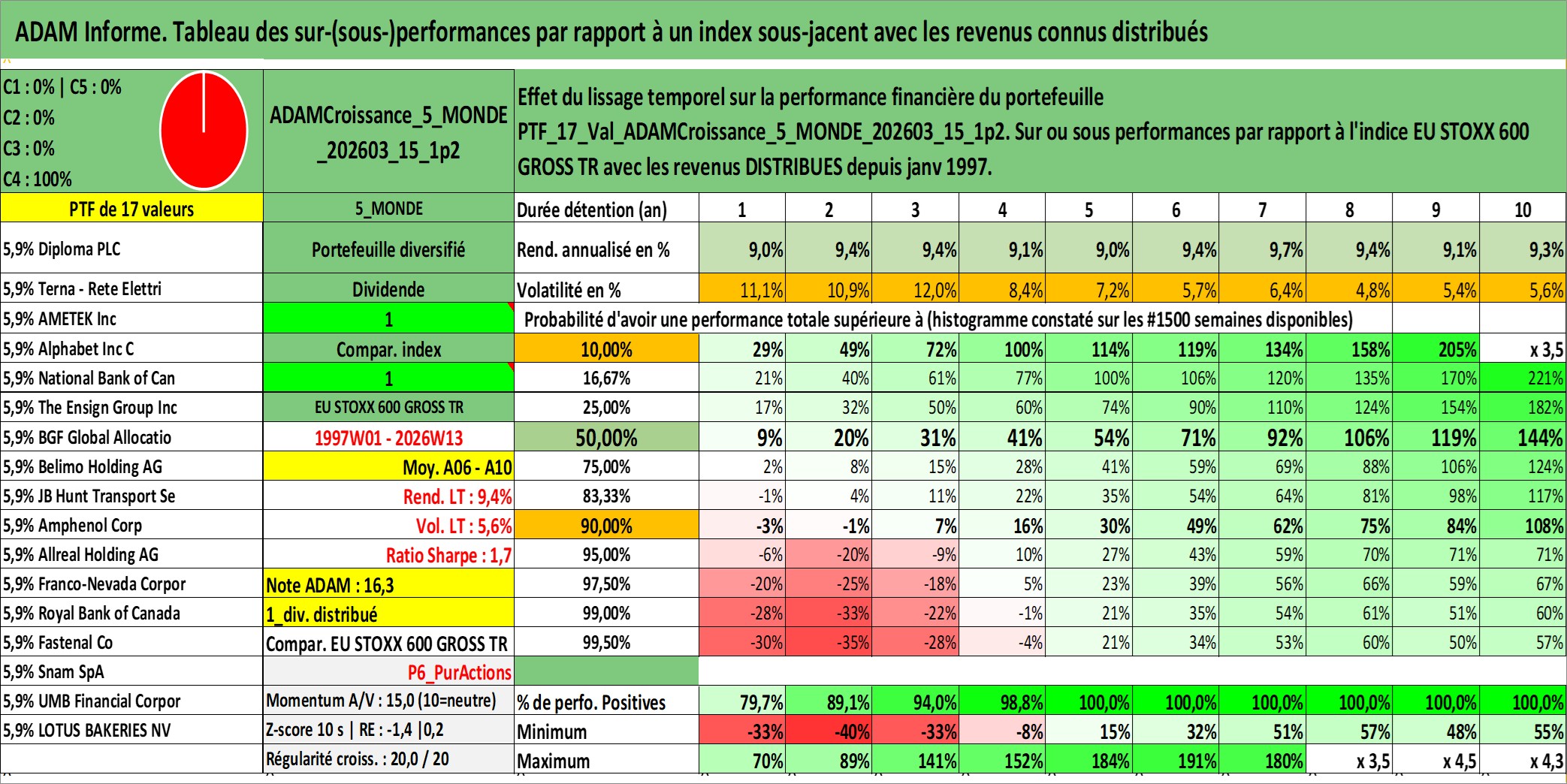 ADAM Informe. Tableau des sur-(sous-)performances par rapport à un index sous-jacent avec les revenus connus distribués

C1 : 0% | C5 : 0%
C2 : 0%
C3 : 0%
C4 : 100%

ADAMCroissance_5_MONDE_202603_15_1p2

Effet du lissage temporel sur la performance financière du portefeuille PTF_17_Val_ADAMCroissance_5_MONDE_202603_15_1p2. Sur ou sous performances par rapport à l'indice EU STOXX 600 GROSS TR avec les revenus DISTRIBUES depuis janv 1997.

| PTF de 17 valeurs | 5_MONDE | Durée détention (an) | 1 | 2 | 3 | 4 | 5 | 6 | 7 | 8 | 9 | 10 |
|---|---|---|---|---|---|---|---|---|---|---|---|---|
| 5,9% Diploma PLC | Portefeuille diversifié | Rend. annualisé en % | 9,0% | 9,4% | 9,4% | 9,1% | 9,0% | 9,4% | 9,7% | 9,4% | 9,1% | 9,3% |
| 5,9% Terna - Rete Elettri | Dividende | Volatilité en % | 11,1% | 10,9% | 12,0% | 8,4% | 7,2% | 5,7% | 6,4% | 4,8% | 5,4% | 5,6% |
| 5,9% AMETEK Inc | 1 | Probabilité d'avoir une performance totale supérieure à (histogramme constaté sur les #1500 semaines disponibles) | | | | | | | | | | |
| 5,9% Alphabet Inc C | Compar. index | 10,00% | 29% | 49% | 72% | 100% | 114% | 119% | 134% | 158% | 205% | x 3,5 |
| 5,9% National Bank of Can | 1 | 16,67% | 21% | 40% | 61% | 77% | 100% | 106% | 120% | 135% | 170% | 221% |
| 5,9% The Ensign Group Inc | EU STOXX 600 GROSS TR | 25,00% | 17% | 32% | 50% | 60% | 74% | 90% | 110% | 124% | 154% | 182% |
| 5,9% BGF Global Allocatio | 1997W01 - 2026W13 | 50,00% | 9% | 20% | 31% | 41% | 54% | 71% | 92% | 106% | 119% | 144% |
| 5,9% Belimo Holding AG | Moy. A06 - A10 | 75,00% | 2% | 8% | 15% | 28% | 41% | 59% | 69% | 88% | 106% | 124% |
| 5,9% JB Hunt Transport Se | Rend. LT : 9,4% | 83,33% | -1% | 4% | 11% | 22% | 35% | 54% | 64% | 81% | 98% | 117% |
| 5,9% Amphenol Corp | Vol. LT : 5,6% | 90,00% | -3% | -1% | 7% | 16% | 30% | 49% | 62% | 75% | 84% | 108% |
| 5,9% Allreal Holding AG | Ratio Sharpe : 1,7 | 95,00% | -6% | -20% | -9% | 10% | 27% | 43% | 59% | 70% | 71% | 71% |
| 5,9% Franco-Nevada Corpor | Note ADAM : 16,3 | 97,50% | -20% | -25% | -18% | 5% | 23% | 39% | 56% | 66% | 59% | 67% |
| 5,9% Royal Bank of Canada | 1_div. distribué | 99,00% | -28% | -33% | -22% | -1% | 21% | 35% | 54% | 61% | 51% | 60% |
| 5,9% Fastenal Co | Compar. EU STOXX 600 GROSS TR | 99,50% | -30% | -35% | -28% | -4% | 21% | 34% | 53% | 60% | 50% | 57% |
| 5,9% Snam SpA | P6_PurActions | | | | | | | | | | | |
| 5,9% UMB Financial Corpor | Momentum A/V : 15,0 (10=neutre) | % de perfo. Positives | 79,7% | 89,1% | 94,0% | 98,8% | 100,0% | 100,0% | 100,0% | 100,0% | 100,0% | 100,0% |
| 5,9% LOTUS BAKERIES NV | Z-score 10 s \| RE : -1,4 \|0,2 | Minimum | -33% | -40% | -33% | -8% | 15% | 32% | 51% | 57% | 48% | 55% |
| | Régularité croiss. : 20,0 / 20 | Maximum | 70% | 89% | 141% | 152% | 184% | 191% | 180% | x 3,5 | x 4,5 | x 4,3 |